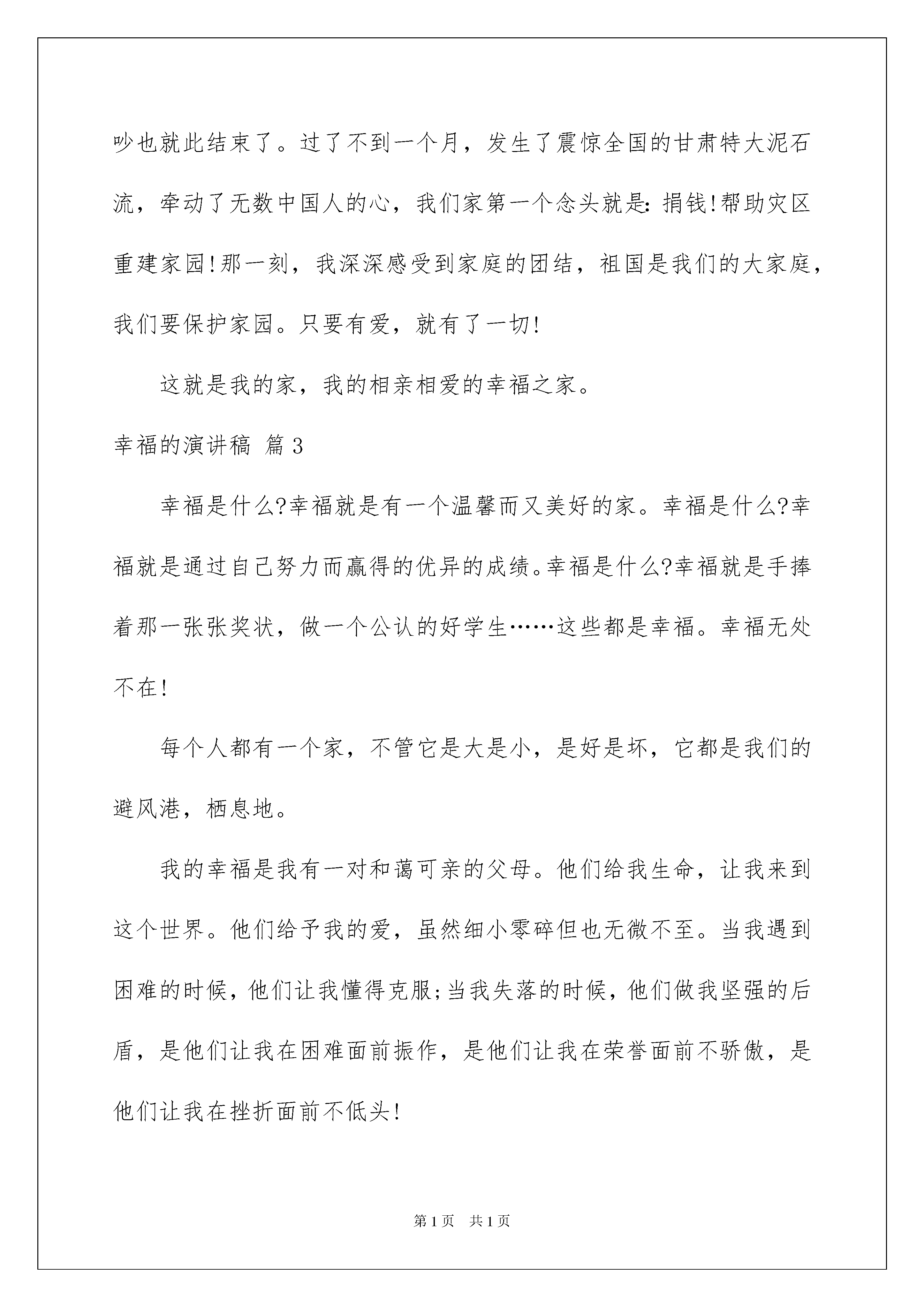 吵也就此结束了。过了不到一个月，发生了震惊全国的甘肃特大泥石流，牵动了无数中国人的心，我们家第一个念头就是:捐钱!帮助灾区重建家园!那一刻，我深深感受到家庭的团结，祖国是我们的大家庭，我们要保护家园。只要有爱，就有了一切!

这就是我的家，我的相亲相爱的幸福之家。

幸福的演讲稿 篇3

幸福是什么?幸福就是有一个温馨而又美好的家。幸福是什么?幸福就是通过自己努力而赢得的优异的成绩。幸福是什么?幸福就是手捧着那一张张奖状，做一个公认的好学生……这些都是幸福。幸福无处不在!

每个人都有一个家，不管它是大是小，是好是坏，它都是我们的避风港，栖息地。

我的幸福是我有一对和蔼可亲的父母。他们给我生命，让我来到这个世界。他们给予我的爱，虽然细小零碎但也无微不至。当我遇到困难的时候，他们让我懂得克服;当我失落的时候，他们做我坚强的后盾，是他们让我在困难面前振作，是他们让我在荣誉面前不骄傲，是他们让我在挫折面前不低头!

第1页 共1页